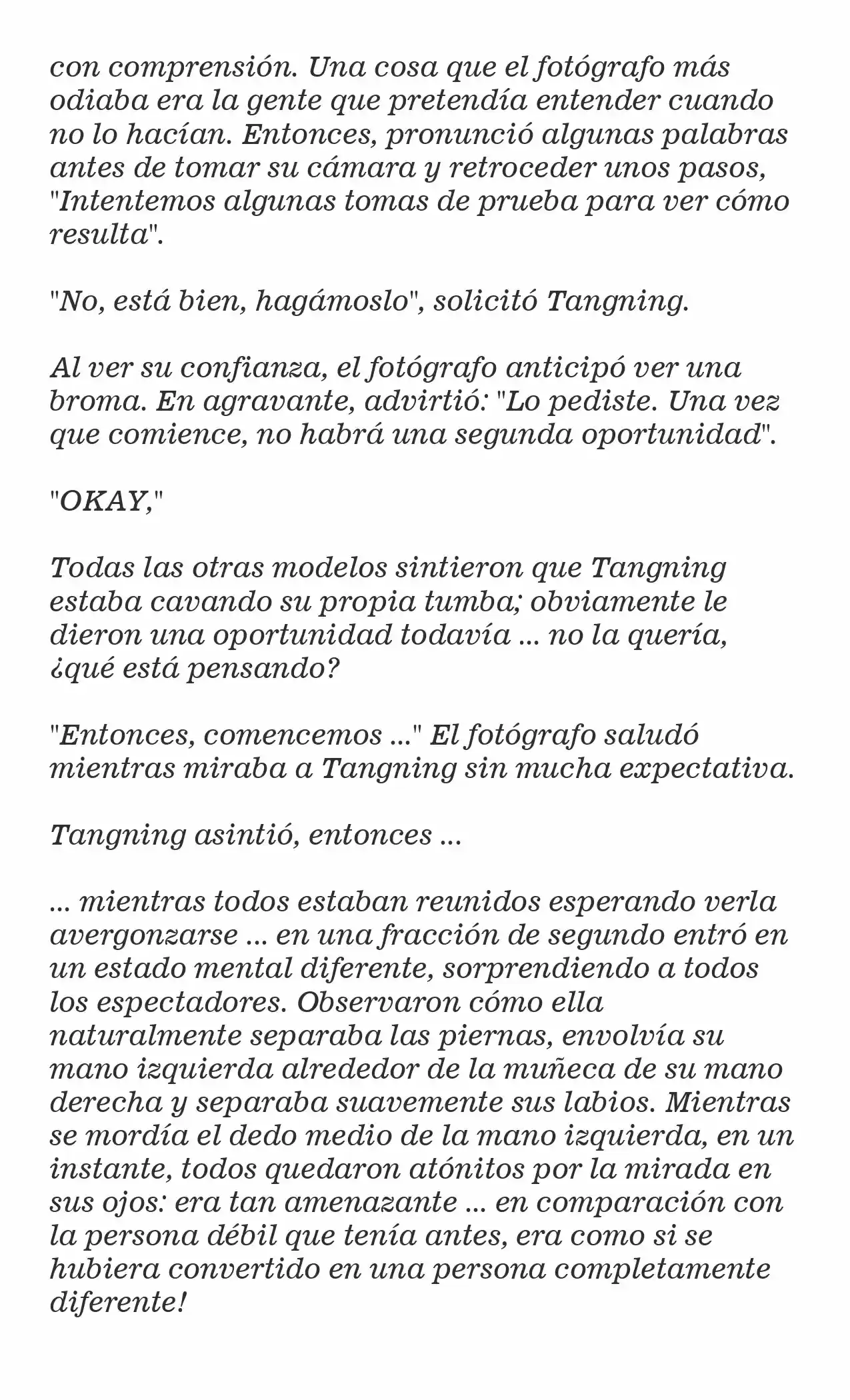 con comprensión. Una cosa que el fotógrafo más odiaba era la gente que pretendía entender cuando no lo hacían. Entonces, pronunció algunas palabras antes de tomar su cámara y retroceder unos pasos, "Intentemos algunas tomas de prueba para ver cómo resulta".

"No, está bien, hagámoslo", solicitó Tangning.

Al ver su confianza, el fotógrafo anticipó ver una broma. En agravante, advirtió: "Lo pediste. Una vez que comience, no habrá una segunda oportunidad".

"OKAY,"

Todas las otras modelos sintieron que Tangning estaba cavando su propia tumba; obviamente le dieron una oportunidad todavía ... no la quería, ¿qué está pensando?

"Entonces, comencemos ..." El fotógrafo saludó mientras miraba a Tangning sin mucha expectativa.

Tangning asintió, entonces ...

... mientras todos estaban reunidos esperando verla avergonzarse ... en una fracción de segundo entró en un estado mental diferente, sorprendiendo a todos los espectadores. Observaron cómo ella naturalmente separaba las piernas, envolvía su mano izquierda alrededor de la muñeca de su mano derecha y separaba suavemente sus labios. Mientras se mordía el dedo medio de la mano izquierda, en un instante, todos quedaron atónitos por la mirada en sus ojos: era tan amenazante ... en comparación con la persona débil que tenía antes, era como si se hubiera convertido en una persona completamente diferente!